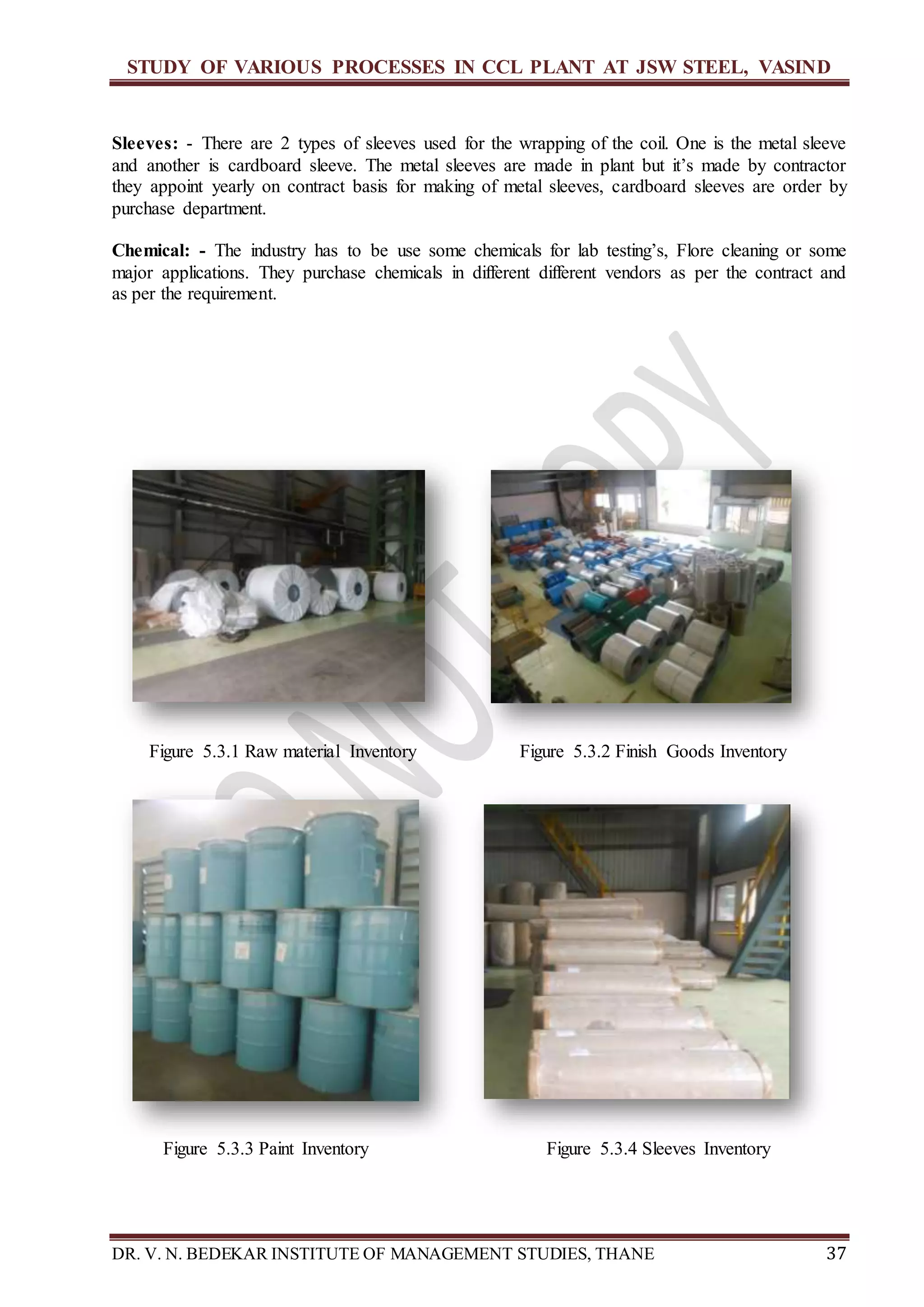 STUDY OF VARIOUS PROCESSES IN CCL PLANT AT JSW STEEL, VASIND

Sleeves: - There are 2 types of sleeves used for the wrapping of the coil. One is the metal sleeve and another is cardboard sleeve. The metal sleeves are made in plant but it's made by contractor they appoint yearly on contract basis for making of metal sleeves, cardboard sleeves are order by purchase department.

Chemical: - The industry has to be use some chemicals for lab testing's, Flore cleaning or some major applications. They purchase chemicals in different different vendors as per the contract and as per the requirement.

DO NOT COPY

Figure 5.3.1 Raw material Inventory

Figure 5.3.2 Finish Goods Inventory

Figure 5.3.3 Paint Inventory

Figure 5.3.4 Sleeves Inventory

DR. V. N. BEDEKAR INSTITUTE OF MANAGEMENT STUDIES, THANE 37